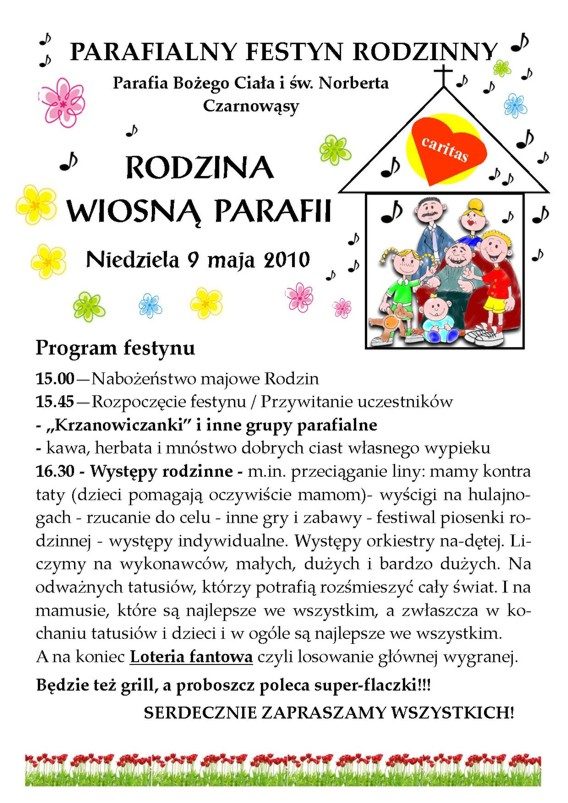 PARAFIALNY FESTYN RODZINNY
Parafia Bożego Ciała i św. Norberta
Czarnowąsy

caritas

RODZINA
WIOSNĄ PARAFII

Niedziela 9 maja 2010

Program festynu

15.00—Nabożeństwo majowe Rodzin
15.45—Rozpoczęcie festynu / Przywitanie uczestników
- „Krzanowiczanki" i inne grupy parafialne
- kawa, herbata i mnóstwo dobrych ciast własnego wypieku
16.30 - Występy rodzinne - m.in. przeciąganie liny: mamy kontra taty (dzieci pomagają oczywiście mamom)- wyścigi na hulajnogach - rzucanie do celu - inne gry i zabawy - festiwal piosenki rodzinnej - występy indywidualne. Występy orkiestry na-dętej. Liczymy na wykonawców, małych, dużych i bardzo dużych. Na odważnych tatusiów, którzy potrafią rozśmieszyć cały świat. I na mamusie, które są najlepsze we wszystkim, a zwłaszcza w kochaniu tatusiów i dzieci i w ogóle są najlepsze we wszystkim.
A na koniec Loteria fantowa czyli losowanie głównej wygranej.

Będzie też grill, a proboszcz poleca super-flaczki!!!

SERDECZNIE ZAPRASZAMY WSZYSTKICH!